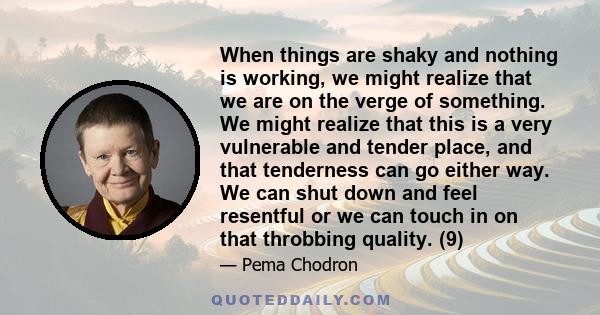 When things are shaky and nothing is working, we might realize that we are on the verge of something. We might realize that this is a very vulnerable and tender place, and that tenderness can go either way. We can shut down and feel resentful or we can touch in on that throbbing quality. (9)

— Pema Chodron

QUOTEDDAILY.COM